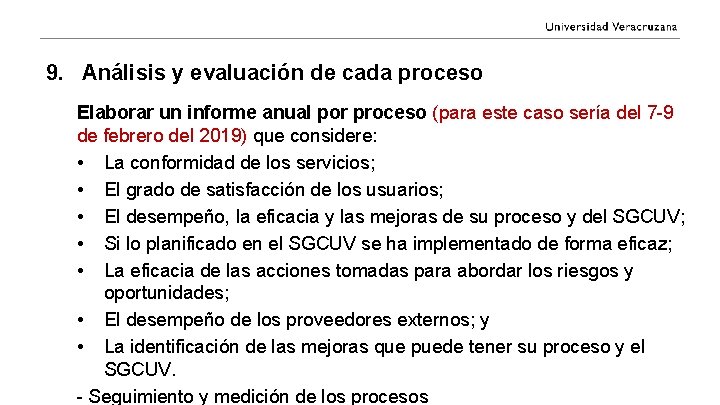 Universidad Veracruzana

9. Análisis y evaluación de cada proceso

Elaborar un informe anual por proceso (para este caso sería del 7-9 de febrero del 2019) que considere:

• La conformidad de los servicios;
• El grado de satisfacción de los usuarios;
• El desempeño, la eficacia y las mejoras de su proceso y del SGCUV;
• Si lo planificado en el SGCUV se ha implementado de forma eficaz;
• La eficacia de las acciones tomadas para abordar los riesgos y oportunidades;
• El desempeño de los proveedores externos; y
• La identificación de las mejoras que puede tener su proceso y el SGCUV.

- Seguimiento y medición de los procesos